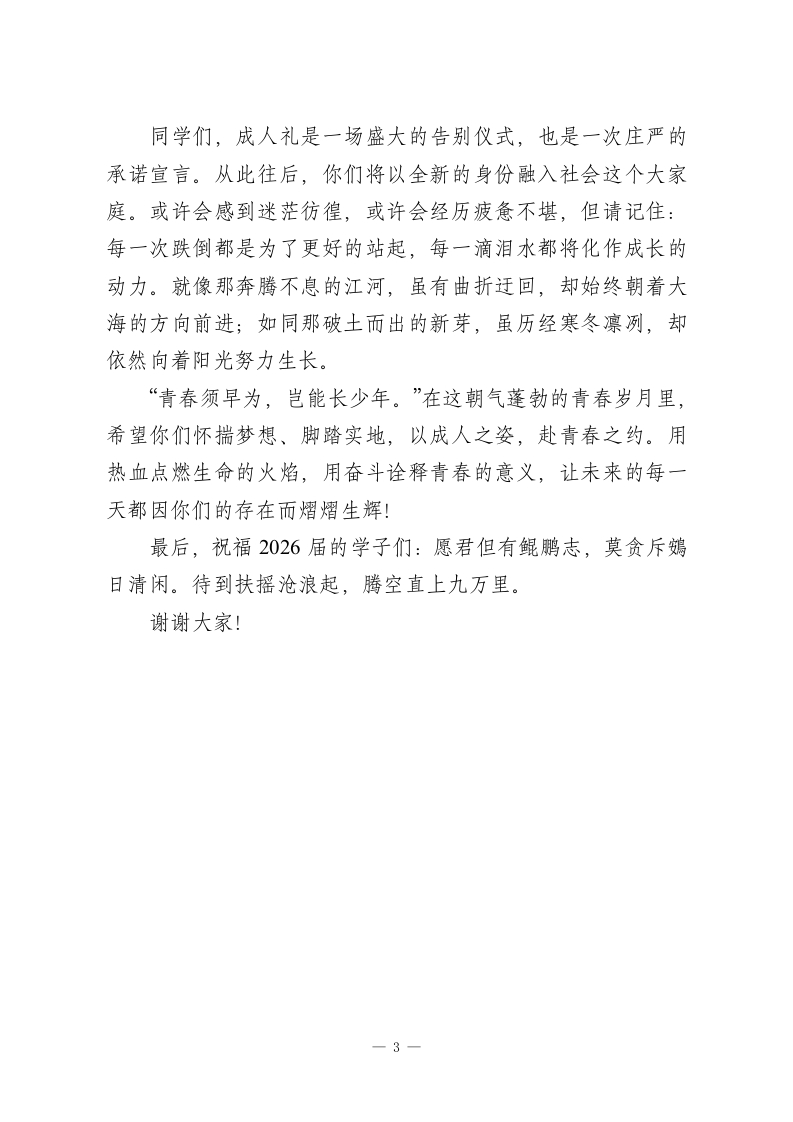 同学们，成人礼是一场盛大的告别仪式，也是一次庄严的承诺宣言。从此往后，你们将以全新的身份融入社会这个大家庭。或许会感到迷茫彷徨，或许会经历疲惫不堪，但请记住：每一次跌倒都是为了更好的站起，每一滴泪水都将化作成长的动力。就像那奔腾不息的江河，虽有曲折迂回，却始终朝着大海的方向前进；如同那破土而出的新芽，虽历经寒冬凛冽，却依然向着阳光努力生长。

“青春须早为，岂能长少年。”在这朝气蓬勃的青春岁月里，希望你们怀揣梦想、脚踏实地，以成人之姿，赴青春之约。用热血点燃生命的火焰，用奋斗诠释青春的意义，让未来的每一天都因你们的存在而熠熠生辉!

最后，祝福 2026 届的学子们：愿君但有鲲鹏志，莫贪斥鴳日清闲。待到扶摇沧浪起，腾空直上九万里。

谢谢大家!

— 3 —